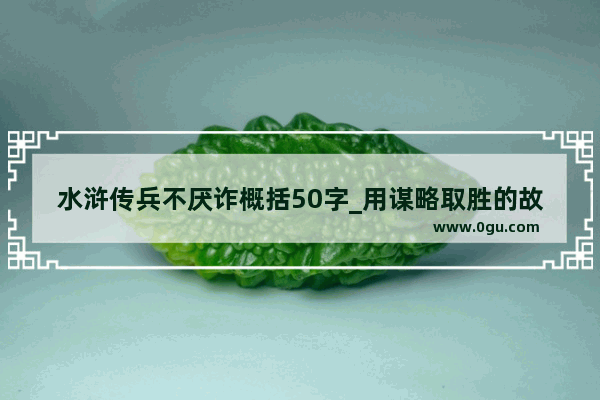 水浒传兵不厌诈概括50字_用谋略取胜的故

www.0gu.com